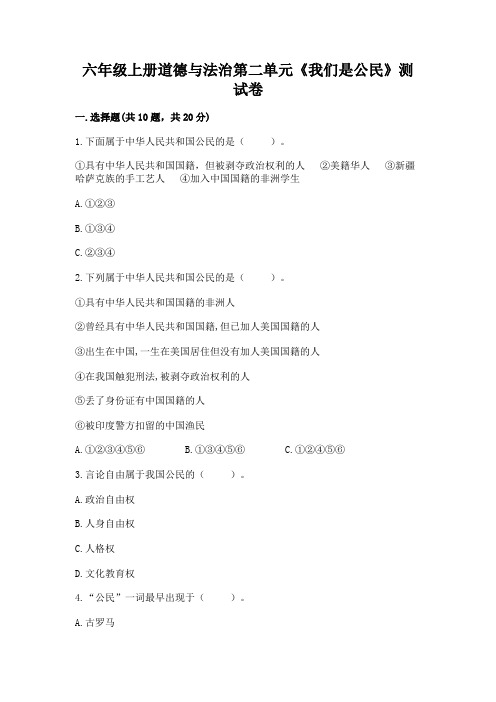 六年级上册道德与法治第二单元《我们是公民》测试卷

一.选择题(共10题，共20分)

1.下面属于中华人民共和国公民的是（　　）。

①具有中华人民共和国国籍，但被剥夺政治权利的人　②美籍华人　③新疆哈萨克族的手工艺人　④加入中国国籍的非洲学生

A.①②③

B.①③④

C.②③④

2.下列属于中华人民共和国公民的是（　　）。

①具有中华人民共和国国籍的非洲人

②曾经具有中华人民共和国国籍,但已加入美国国籍的人

③出生在中国,一生在美国居住但没有加入美国国籍的人

④在我国触犯刑法,被剥夺政治权利的人

⑤丢了身份证有中国国籍的人

⑥被印度警方扣留的中国渔民

A.①②③④⑤⑥　　B.①③④⑤⑥　　C.①②④⑤⑥

3.言论自由属于我国公民的（　　）。

A.政治自由权

B.人身自由权

C.人格权

D.文化教育权

4.“公民”一词最早出现于（　　）。

A.古罗马